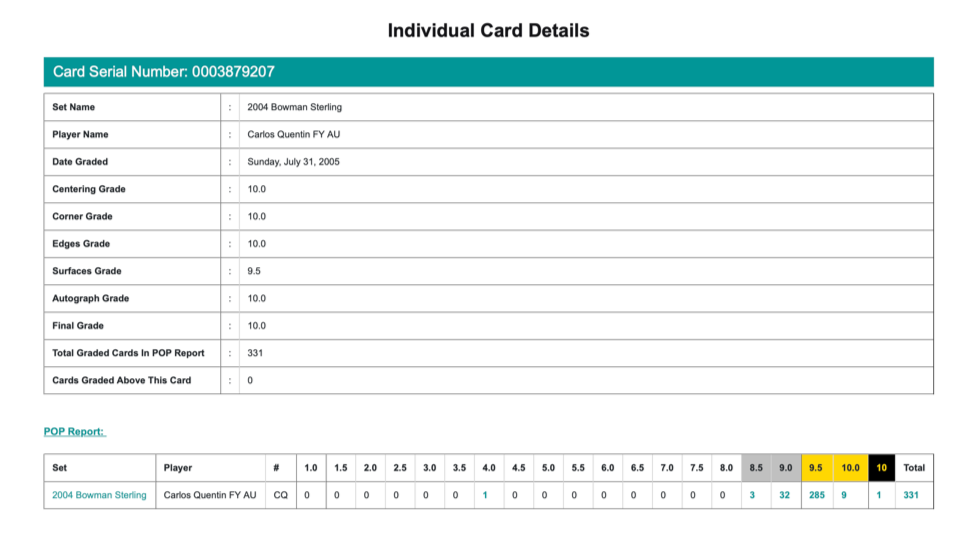 Individual Card Details

Card Serial Number: 0003879207

| Set Name | : | 2004 Bowman Sterling |
|---|---|---|
| Player Name | : | Carlos Quentin FY AU |
| Date Graded | : | Sunday, July 31, 2005 |
| Centering Grade | : | 10.0 |
| Corner Grade | : | 10.0 |
| Edges Grade | : | 10.0 |
| Surfaces Grade | : | 9.5 |
| Autograph Grade | : | 10.0 |
| Final Grade | : | 10.0 |
| Total Graded Cards In POP Report | : | 331 |
| Cards Graded Above This Card | : | 0 |

POP Report:

| Set | Player | # | 1.0 | 1.5 | 2.0 | 2.5 | 3.0 | 3.5 | 4.0 | 4.5 | 5.0 | 5.5 | 6.0 | 6.5 | 7.0 | 7.5 | 8.0 | 8.5 | 9.0 | 9.5 | 10.0 | 10 | Total |
|---|---|---|---|---|---|---|---|---|---|---|---|---|---|---|---|---|---|---|---|---|---|---|---|
| 2004 Bowman Sterling | Carlos Quentin FY AU | CQ | 0 | 0 | 0 | 0 | 0 | 0 | 1 | 0 | 0 | 0 | 0 | 0 | 0 | 0 | 0 | 3 | 32 | 285 | 9 | 1 | 331 |